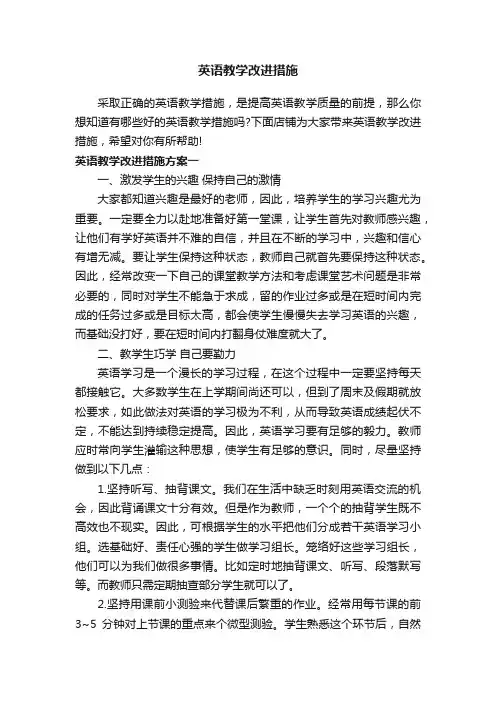 英语教学改进措施

采取正确的英语教学措施，是提高英语教学质量的前提，那么你想知道有哪些好的英语教学措施吗?下面店铺为大家带来英语教学改进措施，希望对你有所帮助!

英语教学改进措施方案一

一、激发学生的兴趣 保持自己的激情

大家都知道兴趣是最好的老师，因此，培养学生的学习兴趣尤为重要。一定要全力以赴地准备好第一堂课，让学生首先对教师感兴趣，让他们有学好英语并不难的自信，并且在不断的学习中，兴趣和信心有增无减。要让学生保持这种状态，教师自己就首先要保持这种状态。因此，经常改变一下自己的课堂教学方法和考虑课堂艺术问题是非常必要的，同时对学生不能急于求成，留的作业过多或是在短时间内完成的任务过多或是目标太高，都会使学生慢慢失去学习英语的兴趣，而基础没打好，要在短时间内打翻身仗难度就大了。

二、教学生巧学 自己要勤力

英语学习是一个漫长的学习过程，在这个过程中一定要坚持每天都接触它。大多数学生在上学期间尚还可以，但到了周末及假期就放松要求，如此做法对英语的学习极为不利，从而导致英语成绩起伏不定，不能达到持续稳定提高。因此，英语学习要有足够的毅力。教师应时常向学生灌输这种思想，使学生有足够的意识。同时，尽量坚持做到以下几点：

1.坚持听写、抽背课文。我们在生活中缺乏时刻用英语交流的机会，因此背诵课文十分有效。但是作为教师，一个个的抽背学生既不高效也不现实。因此，可根据学生的水平把他们分成若干英语学习小组。选基础好、责任心强的学生做学习组长。笼络好这些学习组长，他们可以为我们做很多事情。比如定时地抽背课文、听写、段落默写等。而教师只需定期抽查部分学生就可以了。

2.坚持用课前小测验来代替课后繁重的作业。经常用每节课的前3~5 分钟对上节课的重点来个微型测验。学生熟悉这个环节后，自然